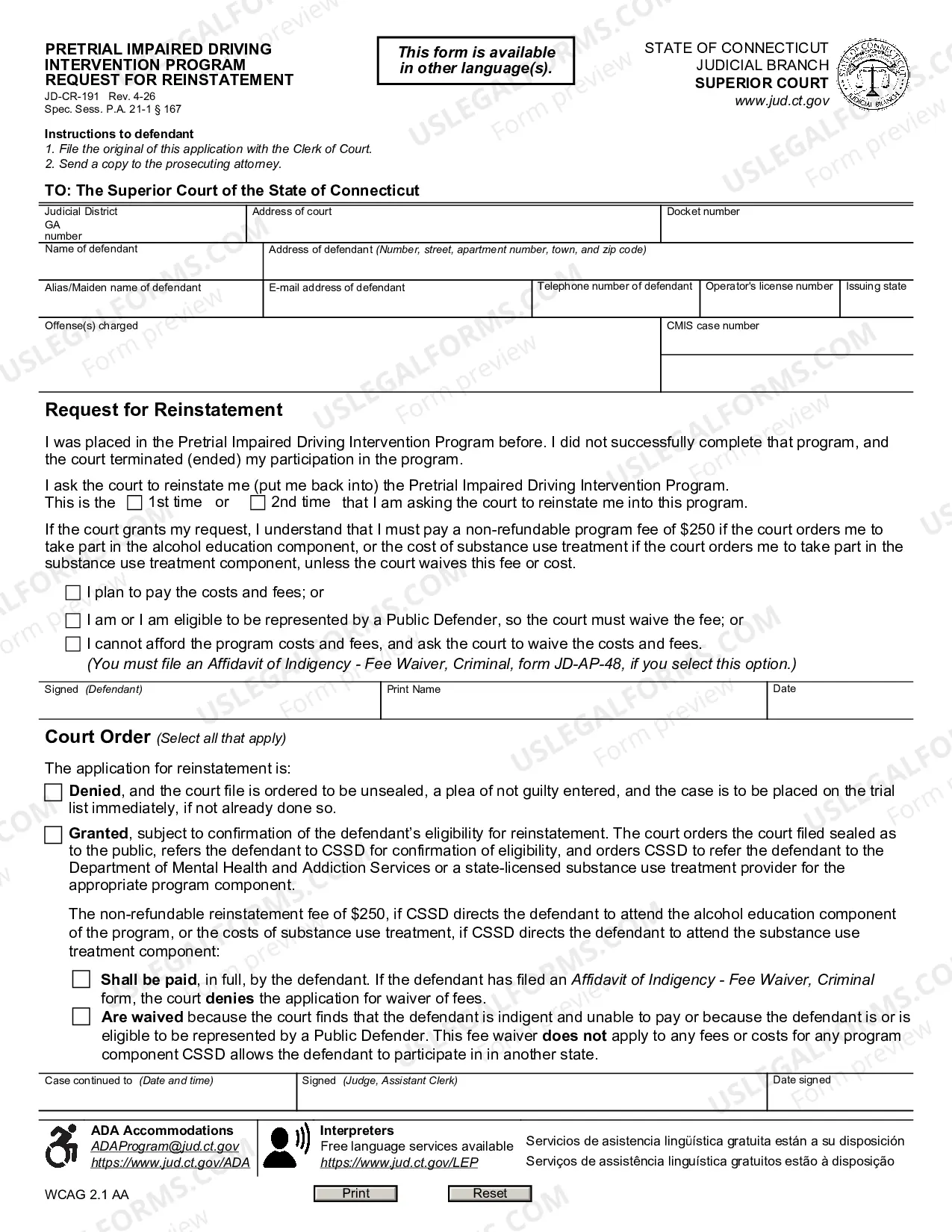 PRETRIAL IMPAIRED DRIVING INTERVENTION PROGRAM REQUEST FOR REINSTATEMENT
JD-CR-191 Rev. 4-26
Spec. Sess. P.A. 21-1 § 167

This form is available in other language(s).

STATE OF CONNECTICUT
JUDICIAL BRANCH
SUPERIOR COURT
www.jud.ct.gov

Instructions to defendant
1. File the original of this application with the Clerk of Court.
2. Send a copy to the prosecuting attorney.

TO: The Superior Court of the State of Connecticut

Judicial District
GA
number
Address of court
Docket number
Name of defendant
Address of defendant (Number, street, apartment number, town, and zip code)
Alias/Maiden name of defendant
E-mail address of defendant
Telephone number of defendant
Operator's license number
Issuing state
Offense(s) charged
CMIS case number

Request for Reinstatement

I was placed in the Pretrial Impaired Driving Intervention Program before. I did not successfully complete that program, and the court terminated (ended) my participation in the program.

I ask the court to reinstate me (put me back into) the Pretrial Impaired Driving Intervention Program.
This is the ☐ 1st time or ☐ 2nd time that I am asking the court to reinstate me into this program.

If the court grants my request, I understand that I must pay a non-refundable program fee of $250 if the court orders me to take part in the alcohol education component, or the cost of substance use treatment if the court orders me to take part in the substance use treatment component, unless the court waives this fee or cost.

☐ I plan to pay the costs and fees; or
☐ I am or I am eligible to be represented by a Public Defender, so the court must waive the fee; or
☐ I cannot afford the program costs and fees, and ask the court to waive the costs and fees.
(You must file an Affidavit of Indigency - Fee Waiver, Criminal, form JD-AP-48, if you select this option.)

Signed (Defendant)
Print Name
Date

Court Order (Select all that apply)

The application for reinstatement is:

☐ Denied, and the court file is ordered to be unsealed, a plea of not guilty entered, and the case is to be placed on the trial list immediately, if not already done so.

☐ Granted, subject to confirmation of the defendant's eligibility for reinstatement. The court orders the court filed sealed as to the public, refers the defendant to CSSD for confirmation of eligibility, and orders CSSD to refer the defendant to the Department of Mental Health and Addiction Services or a state-licensed substance use treatment provider for the appropriate program component.

The non-refundable reinstatement fee of $250, if CSSD directs the defendant to attend the alcohol education component of the program, or the costs of substance use treatment, if CSSD directs the defendant to attend the substance use treatment component:

☐ Shall be paid, in full, by the defendant. If the defendant has filed an Affidavit of Indigency - Fee Waiver, Criminal form, the court denies the application for waiver of fees.
☐ Are waived because the court finds that the defendant is indigent and unable to pay or because the defendant is or is eligible to be represented by a Public Defender. This fee waiver does not apply to any fees or costs for any program component CSSD allows the defendant to participate in in another state.

Case continued to (Date and time)
Signed (Judge, Assistant Clerk)
Date signed

ADA Accommodations
ADAProgram@jud.ct.gov
https://www.jud.ct.gov/ADA

Interpreters
Free language services available
https://www.jud.ct.gov/LEP

Servicios de asistencia lingüística gratuita están a su disposición
Serviços de assistência linguística gratuitos estão à disposição

WCAG 2.1 AA

Print
Reset

USLEGALFORMS.COM Form preview